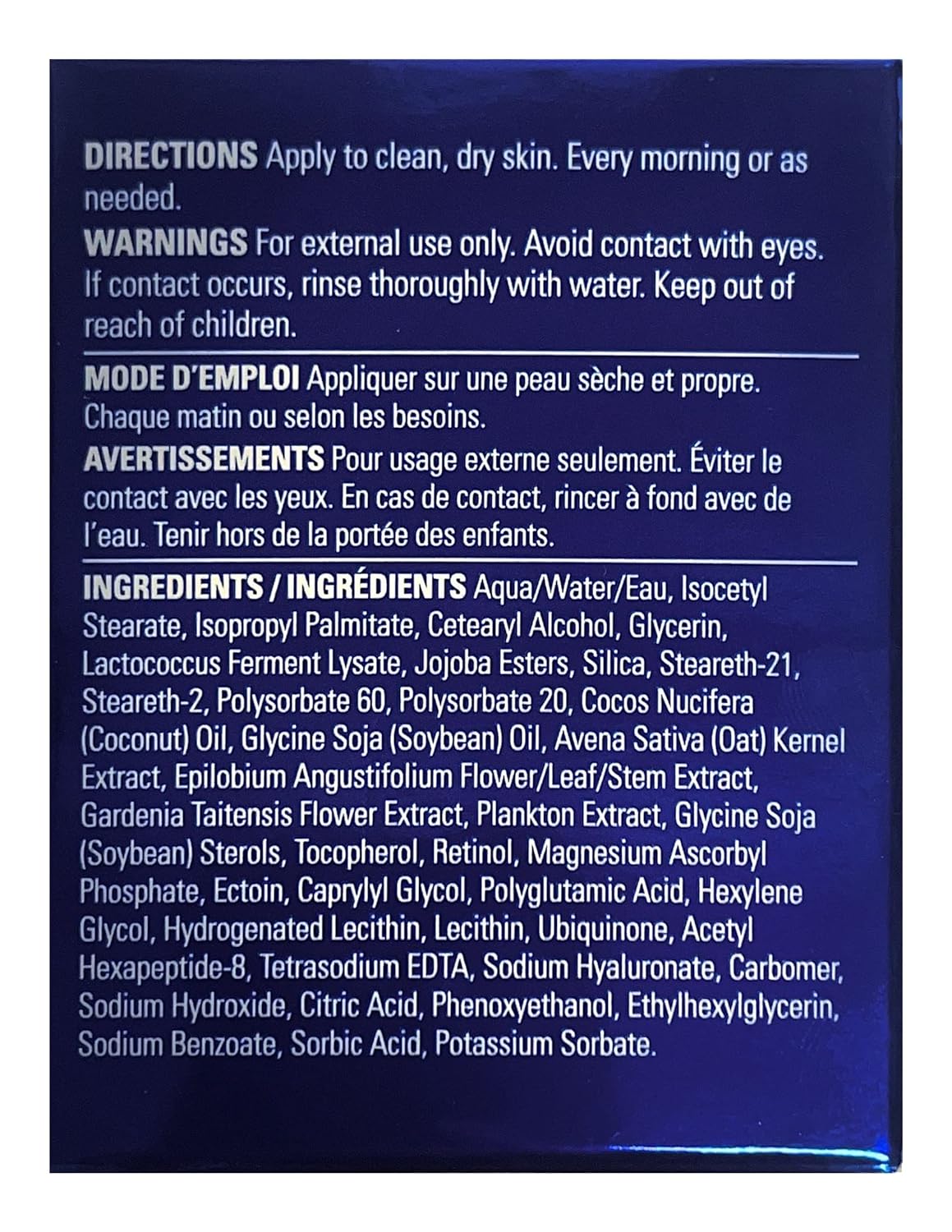 DIRECTIONS Apply to clean, dry skin. Every morning or as needed.

WARNINGS For external use only. Avoid contact with eyes. If contact occurs, rinse thoroughly with water. Keep out of reach of children.

MODE D'EMPLOI Appliquer sur une peau sèche et propre. Chaque matin ou selon les besoins.

AVERTISSEMENTS Pour usage externe seulement. Éviter le contact avec les yeux. En cas de contact, rincer à fond avec de l'eau. Tenir hors de la portée des enfants.

INGREDIENTS / INGRÉDIENTS Aqua/Water/Eau, Isocetyl Stearate, Isopropyl Palmitate, Cetearyl Alcohol, Glycerin, Lactococcus Ferment Lysate, Jojoba Esters, Silica, Steareth-21, Steareth-2, Polysorbate 60, Polysorbate 20, Cocos Nucifera (Coconut) Oil, Glycine Soja (Soybean) Oil, Avena Sativa (Oat) Kernel Extract, Epilobium Angustifolium Flower/Leaf/Stem Extract, Gardenia Taitensis Flower Extract, Plankton Extract, Glycine Soja (Soybean) Sterols, Tocopherol, Retinol, Magnesium Ascorbyl Phosphate, Ectoin, Caprylyl Glycol, Polyglutamic Acid, Hexylene Glycol, Hydrogenated Lecithin, Lecithin, Ubiquinone, Acetyl Hexapeptide-8, Tetrasodium EDTA, Sodium Hyaluronate, Carbomer, Sodium Hydroxide, Citric Acid, Phenoxyethanol, Ethylhexylglycerin, Sodium Benzoate, Sorbic Acid, Potassium Sorbate.